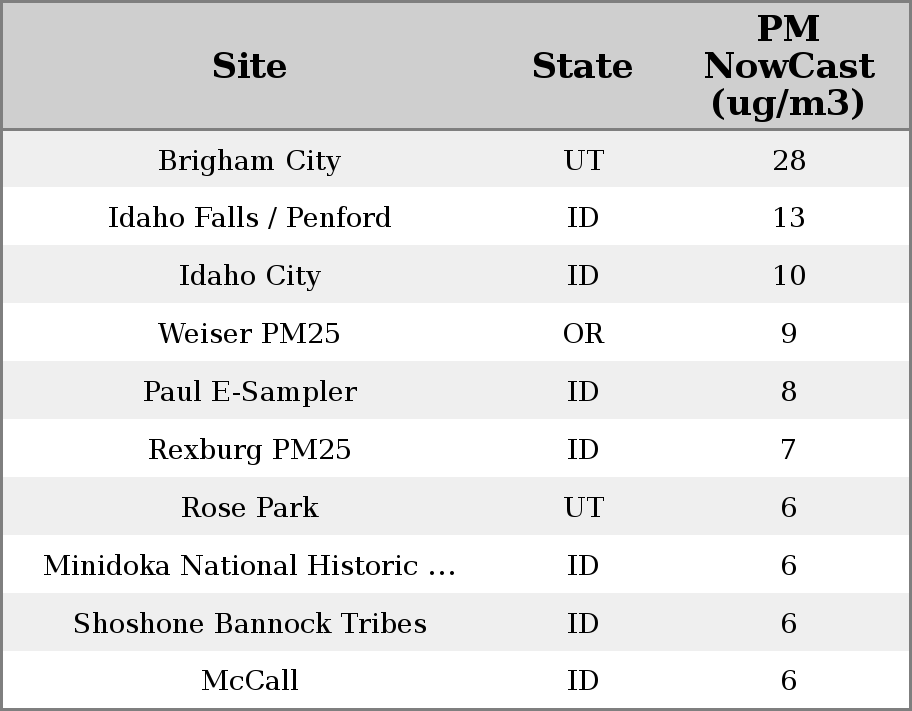 | Site | State | PM NowCast (ug/m3) |
|---|---|---|
| Brigham City | UT | 28 |
| Idaho Falls / Penford | ID | 13 |
| Idaho City | ID | 10 |
| Weiser PM25 | OR | 9 |
| Paul E-Sampler | ID | 8 |
| Rexburg PM25 | ID | 7 |
| Rose Park | UT | 6 |
| Minidoka National Historic ... | ID | 6 |
| Shoshone Bannock Tribes | ID | 6 |
| McCall | ID | 6 |